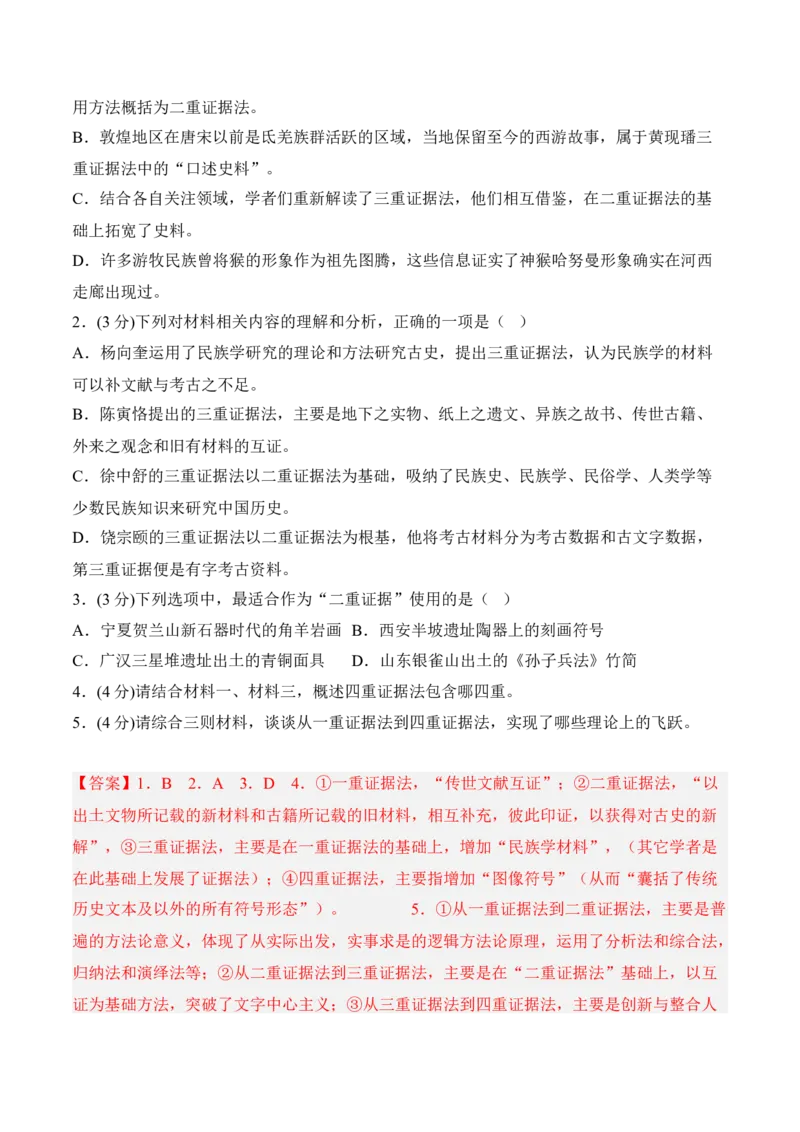 用方法概括为二重证据法。

B．敦煌地区在唐宋以前是氐羌族群活跃的区域，当地保留至今的西游故事，属于黄现璠三重证据法中的“口述史料”。

C．结合各自关注领域，学者们重新解读了三重证据法，他们相互借鉴，在二重证据法的基础上拓宽了史料。

D．许多游牧民族曾将猴的形象作为祖先图腾，这些信息证实了神猴哈努曼形象确实在河西走廊出现过。

2．(3 分)下列对材料相关内容的理解和分析，正确的一项是（   ）

A．杨向奎运用了民族学研究的理论和方法研究古史，提出三重证据法，认为民族学的材料可以补文献与考古之不足。

B．陈寅恪提出的三重证据法，主要是地下之实物、纸上之遗文、异族之故书、传世古籍、外来之观念和旧有材料的互证。

C．徐中舒的三重证据法以二重证据法为基础，吸纳了民族史、民族学、民俗学、人类学等少数民族知识来研究中国历史。

D．饶宗颐的三重证据法以二重证据法为根基，他将考古材料分为考古数据和古文字数据，第三重证据便是有字考古资料。

3．(3 分)下列选项中，最适合作为“二重证据”使用的是（   ）

A．宁夏贺兰山新石器时代的角羊岩画   B．西安半坡遗址陶器上的刻画符号

C．广汉三星堆遗址出土的青铜面具      D．山东银雀山出土的《孙子兵法》竹简

4．(4 分)请结合材料一、材料三，概述四重证据法包含哪四重。

5．(4 分)请综合三则材料，谈谈从一重证据法到四重证据法，实现了哪些理论上的飞跃。

【答案】1．B   2．A   3．D   4．①一重证据法，“传世文献互证”；②二重证据法，“以出土文物所记载的新材料和古籍所记载的旧材料，相互补充，彼此印证，以获得对古史的新解”，③三重证据法，主要是在一重证据法的基础上，增加“民族学材料”，（其它学者是在此基础上发展了证据法）；④四重证据法，主要指增加“图像符号”（从而“囊括了传统历史文本及以外的所有符号形态”）。          5．①从一重证据法到二重证据法，主要是普遍的方法论意义，体现了从实际出发，实事求是的逻辑方法论原理，运用了分析法和综合法，归纳法和演绎法等；②从二重证据法到三重证据法，主要是在“二重证据法”基础上，以互证为基础方法，突破了文字中心主义；③从三重证据法到四重证据法，主要是创新与整合人